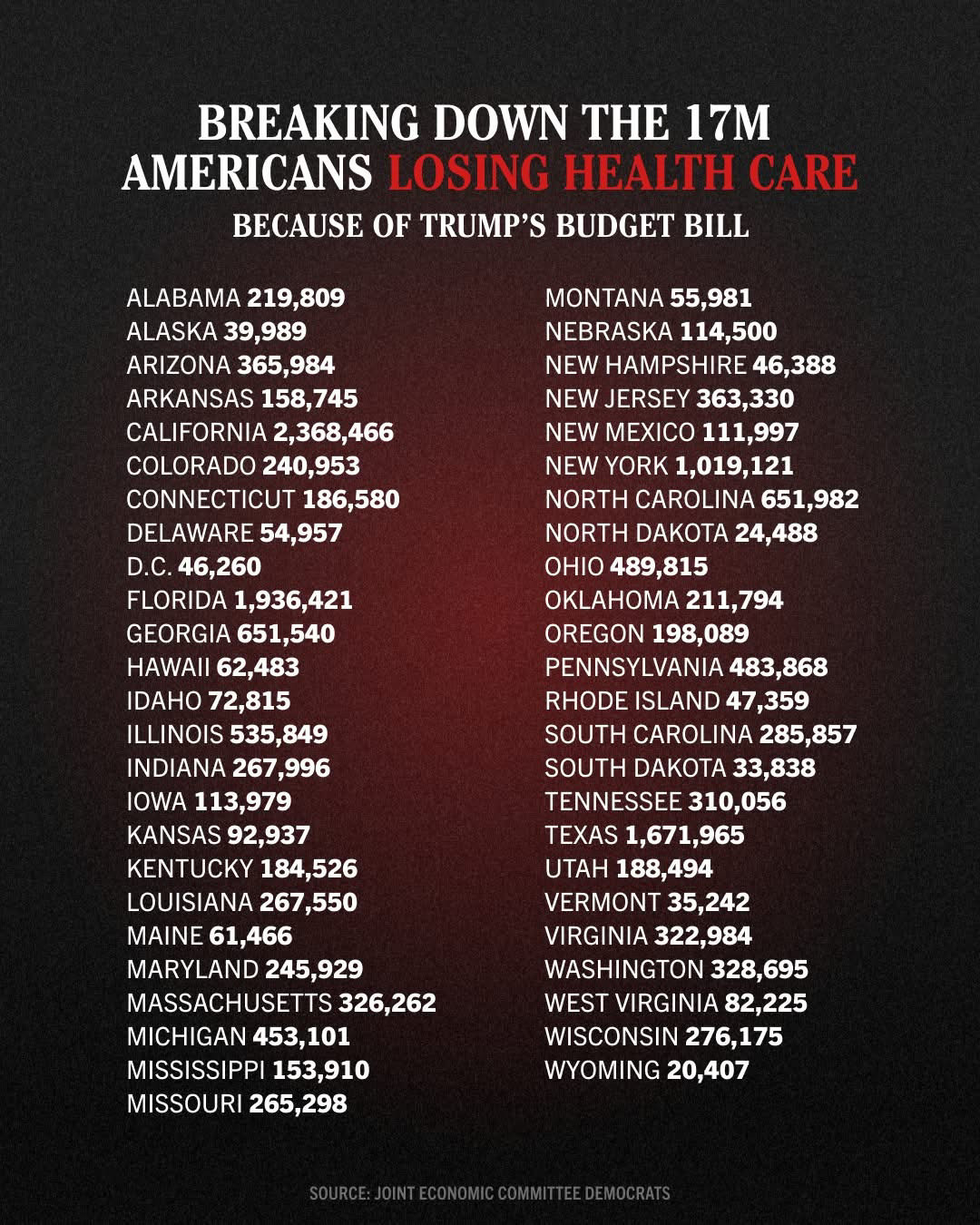 BREAKING DOWN THE 17M AMERICANS LOSING HEALTH CARE
BECAUSE OF TRUMP'S BUDGET BILL

ALABAMA 219,809
ALASKA 39,989
ARIZONA 365,984
ARKANSAS 158,745
CALIFORNIA 2,368,466
COLORADO 240,953
CONNECTICUT 186,580
DELAWARE 54,957
D.C. 46,260
FLORIDA 1,936,421
GEORGIA 651,540
HAWAII 62,483
IDAHO 72,815
ILLINOIS 535,849
INDIANA 267,996
IOWA 113,979
KANSAS 92,937
KENTUCKY 184,526
LOUISIANA 267,550
MAINE 61,466
MARYLAND 245,929
MASSACHUSETTS 326,262
MICHIGAN 453,101
MISSISSIPPI 153,910
MISSOURI 265,298

MONTANA 55,981
NEBRASKA 114,500
NEW HAMPSHIRE 46,388
NEW JERSEY 363,330
NEW MEXICO 111,997
NEW YORK 1,019,121
NORTH CAROLINA 651,982
NORTH DAKOTA 24,488
OHIO 489,815
OKLAHOMA 211,794
OREGON 198,089
PENNSYLVANIA 483,868
RHODE ISLAND 47,359
SOUTH CAROLINA 285,857
SOUTH DAKOTA 33,838
TENNESSEE 310,056
TEXAS 1,671,965
UTAH 188,494
VERMONT 35,242
VIRGINIA 322,984
WASHINGTON 328,695
WEST VIRGINIA 82,225
WISCONSIN 276,175
WYOMING 20,407

SOURCE: JOINT ECONOMIC COMMITTEE DEMOCRATS